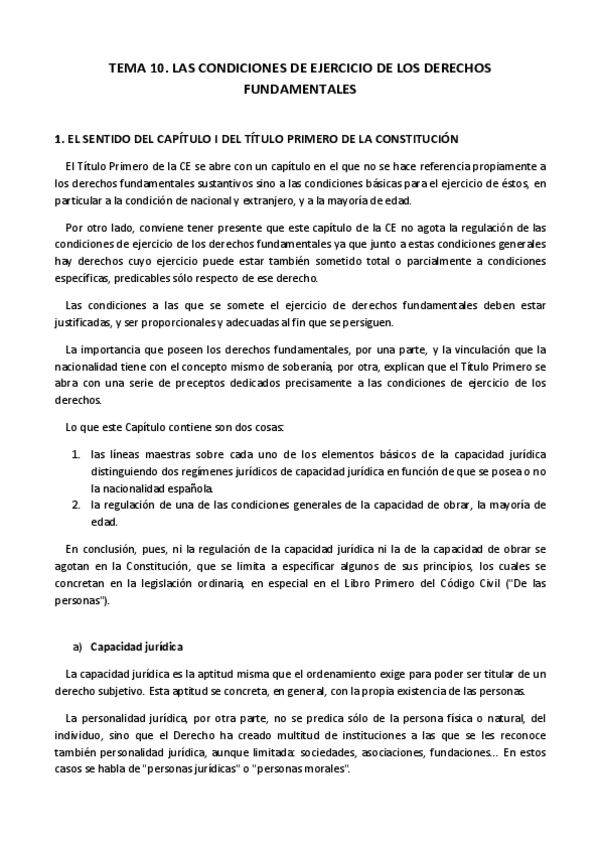 TEMA 10. LAS CONDICIONES DE EJERCICIO DE LOS DERECHOS FUNDAMENTALES

1. EL SENTIDO DEL CAPÍTULO I DEL TÍTULO PRIMERO DE LA CONSTITUCIÓN

El Título Primero de la CE se abre con un capítulo en el que no se hace referencia propiamente a los derechos fundamentales sustantivos sino a las condiciones básicas para el ejercicio de éstos, en particular a la condición de nacional y extranjero, y a la mayoría de edad.

Por otro lado, conviene tener presente que este capítulo de la CE no agota la regulación de las condiciones de ejercicio de los derechos fundamentales ya que junto a estas condiciones generales hay derechos cuyo ejercicio puede estar también sometido total o parcialmente a condiciones específicas, predicables sólo respecto de ese derecho.

Las condiciones a las que se somete el ejercicio de derechos fundamentales deben estar justificadas, y ser proporcionales y adecuadas al fin que se persiguen.

La importancia que poseen los derechos fundamentales, por una parte, y la vinculación que la nacionalidad tiene con el concepto mismo de soberanía, por otra, explican que el Título Primero se abra con una serie de preceptos dedicados precisamente a las condiciones de ejercicio de los derechos.

Lo que este Capítulo contiene son dos cosas:

1. las líneas maestras sobre cada uno de los elementos básicos de la capacidad jurídica distinguiendo dos regímenes jurídicos de capacidad jurídica en función de que se posea o no la nacionalidad española.
2. la regulación de una de las condiciones generales de la capacidad de obrar, la mayoría de edad.

En conclusión, pues, ni la regulación de la capacidad jurídica ni la de la capacidad de obrar se agotan en la Constitución, que se limita a especificar algunos de sus principios, los cuales se concretan en la legislación ordinaria, en especial en el Libro Primero del Código Civil ("De las personas").

a) Capacidad jurídica

La capacidad jurídica es la aptitud misma que el ordenamiento exige para poder ser titular de un derecho subjetivo. Esta aptitud se concreta, en general, con la propia existencia de las personas.

La personalidad jurídica, por otra parte, no se predica sólo de la persona física o natural, del individuo, sino que el Derecho ha creado multitud de instituciones a las que se les reconoce también personalidad jurídica, aunque limitada: sociedades, asociaciones, fundaciones... En estos casos se habla de "personas jurídicas" o "personas morales".